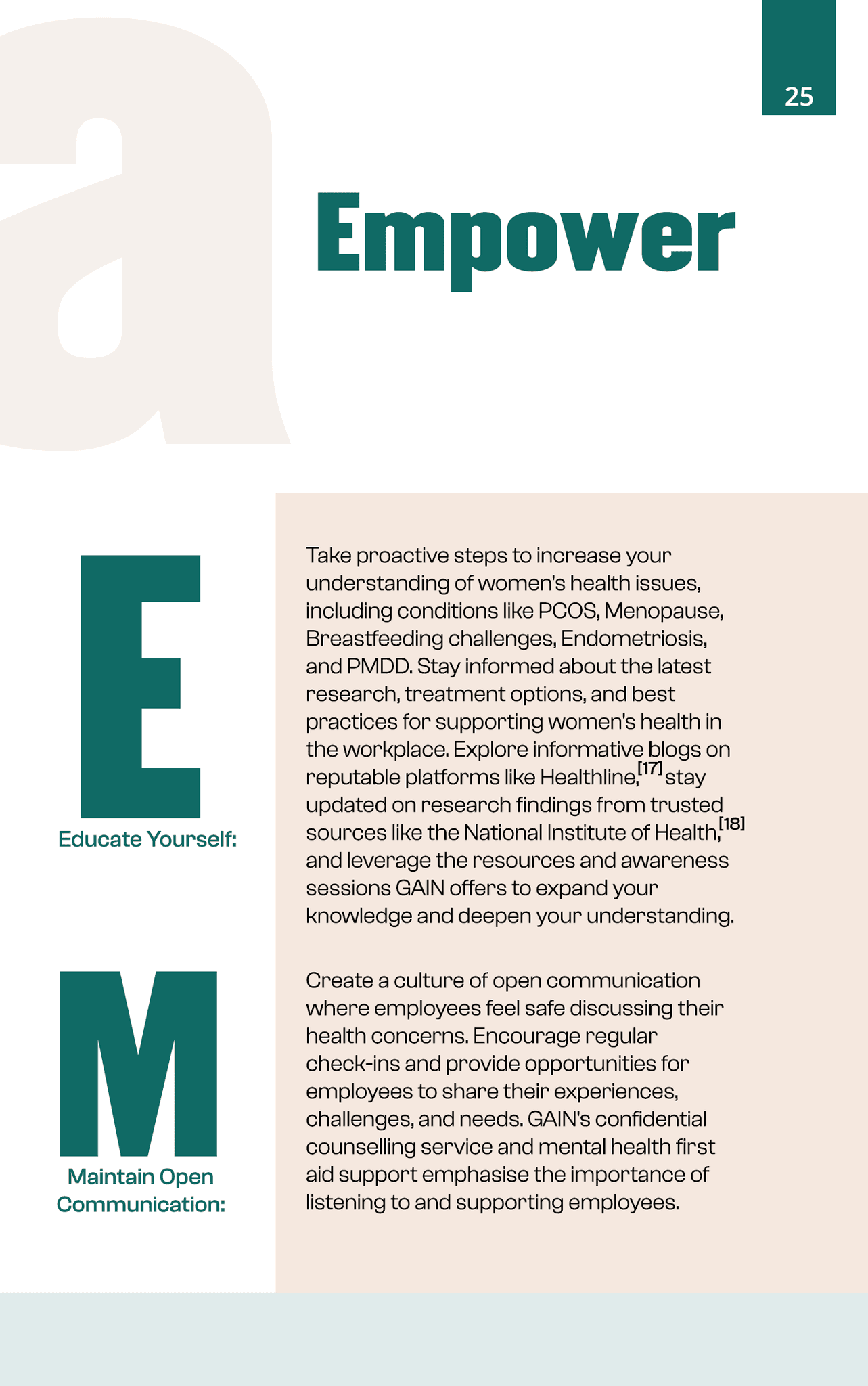 25

a

Empower

E

Educate Yourself:

Take proactive steps to increase your understanding of women's health issues, including conditions like PCOS, Menopause, Breastfeeding challenges, Endometriosis, and PMDD. Stay informed about the latest research, treatment options, and best practices for supporting women's health in the workplace. Explore informative blogs on reputable platforms like Healthline,$^{[17]}$ stay updated on research findings from trusted sources like the National Institute of Health,$^{[18]}$ and leverage the resources and awareness sessions GAIN offers to expand your knowledge and deepen your understanding.

M

Maintain Open Communication:

Create a culture of open communication where employees feel safe discussing their health concerns. Encourage regular check-ins and provide opportunities for employees to share their experiences, challenges, and needs. GAIN's confidential counselling service and mental health first aid support emphasise the importance of listening to and supporting employees.